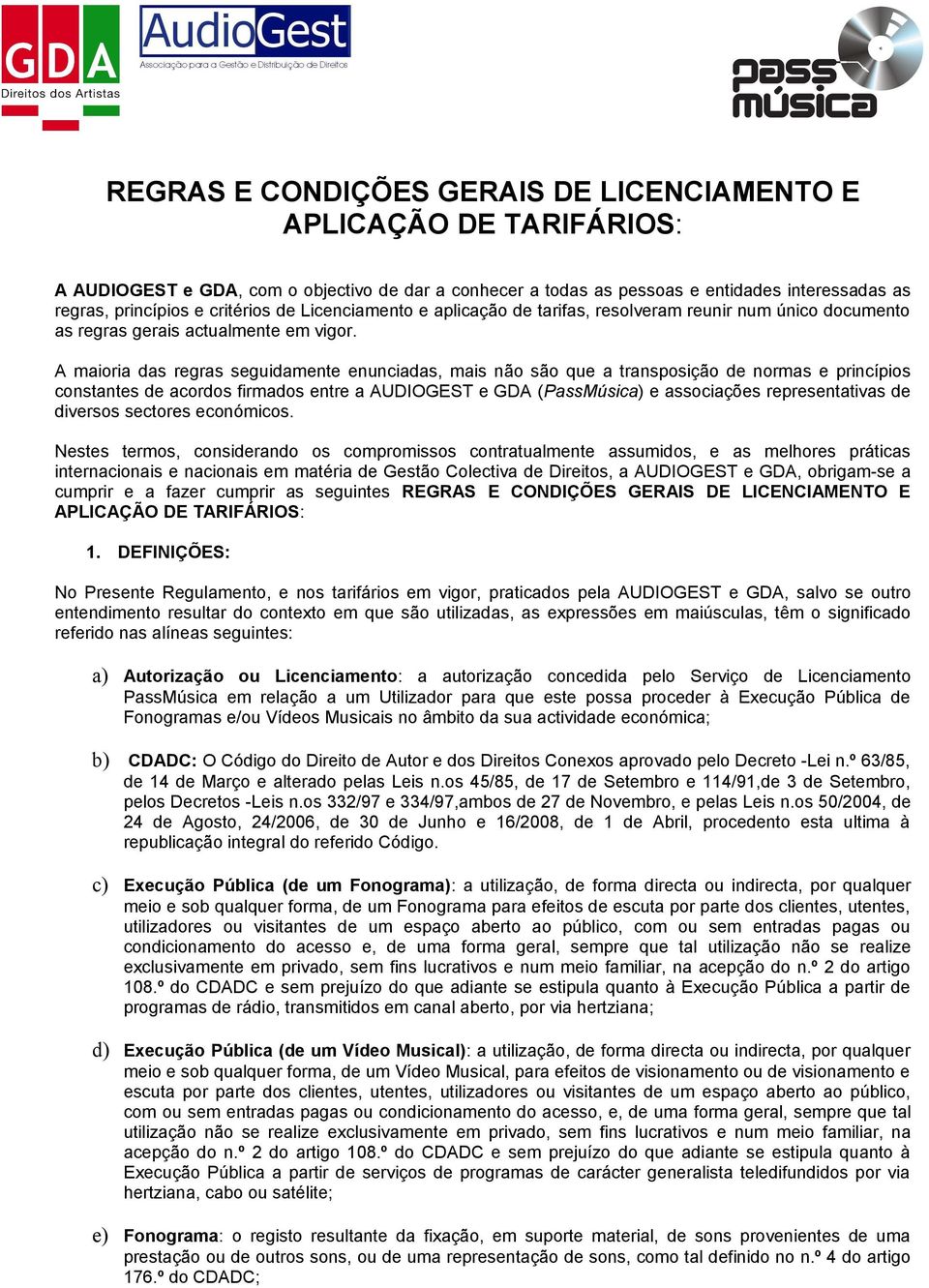 GDA
Direitos dos Artistas

AudioGest
Associação para a Gestão e Distribuição de Direitos

pass música

REGRAS E CONDIÇÕES GERAIS DE LICENCIAMENTO E APLICAÇÃO DE TARIFÁRIOS:

A AUDIOGEST e GDA, com o objectivo de dar a conhecer a todas as pessoas e entidades interessadas as regras, princípios e critérios de Licenciamento e aplicação de tarifas, resolveram reunir num único documento as regras gerais actualmente em vigor.

A maioria das regras seguidamente enunciadas, mais não são que a transposição de normas e princípios constantes de acordos firmados entre a AUDIOGEST e GDA (PassMúsica) e associações representativas de diversos sectores económicos.

Nestes termos, considerando os compromissos contratualmente assumidos, e as melhores práticas internacionais e nacionais em matéria de Gestão Colectiva de Direitos, a AUDIOGEST e GDA, obrigam-se a cumprir e a fazer cumprir as seguintes REGRAS E CONDIÇÕES GERAIS DE LICENCIAMENTO E APLICAÇÃO DE TARIFÁRIOS:

1. DEFINIÇÕES:

No Presente Regulamento, e nos tarifários em vigor, praticados pela AUDIOGEST e GDA, salvo se outro entendimento resultar do contexto em que são utilizadas, as expressões em maiúsculas, têm o significado referido nas alíneas seguintes:

a) Autorização ou Licenciamento: a autorização concedida pelo Serviço de Licenciamento PassMúsica em relação a um Utilizador para que este possa proceder à Execução Pública de Fonogramas e/ou Vídeos Musicais no âmbito da sua actividade económica;

b) CDADC: O Código do Direito de Autor e dos Direitos Conexos aprovado pelo Decreto -Lei n.º 63/85, de 14 de Março e alterado pelas Leis n.os 45/85, de 17 de Setembro e 114/91,de 3 de Setembro, pelos Decretos -Leis n.os 332/97 e 334/97,ambos de 27 de Novembro, e pelas Leis n.os 50/2004, de 24 de Agosto, 24/2006, de 30 de Junho e 16/2008, de 1 de Abril, procedento esta ultima à republicação integral do referido Código.

c) Execução Pública (de um Fonograma): a utilização, de forma directa ou indirecta, por qualquer meio e sob qualquer forma, de um Fonograma para efeitos de escuta por parte dos clientes, utentes, utilizadores ou visitantes de um espaço aberto ao público, com ou sem entradas pagas ou condicionamento do acesso e, de uma forma geral, sempre que tal utilização não se realize exclusivamente em privado, sem fins lucrativos e num meio familiar, na acepção do n.º 2 do artigo 108.º do CDADC e sem prejuízo do que adiante se estipula quanto à Execução Pública a partir de programas de rádio, transmitidos em canal aberto, por via hertziana;

d) Execução Pública (de um Vídeo Musical): a utilização, de forma directa ou indirecta, por qualquer meio e sob qualquer forma, de um Vídeo Musical, para efeitos de visionamento ou de visionamento e escuta por parte dos clientes, utentes, utilizadores ou visitantes de um espaço aberto ao público, com ou sem entradas pagas ou condicionamento do acesso, e, de uma forma geral, sempre que tal utilização não se realize exclusivamente em privado, sem fins lucrativos e num meio familiar, na acepção do n.º 2 do artigo 108.º do CDADC e sem prejuízo do que adiante se estipula quanto à Execução Pública a partir de serviços de programas de carácter generalista teledifundidos por via hertziana, cabo ou satélite;

e) Fonograma: o registo resultante da fixação, em suporte material, de sons provenientes de uma prestação ou de outros sons, ou de uma representação de sons, como tal definido no n.º 4 do artigo 176.º do CDADC;